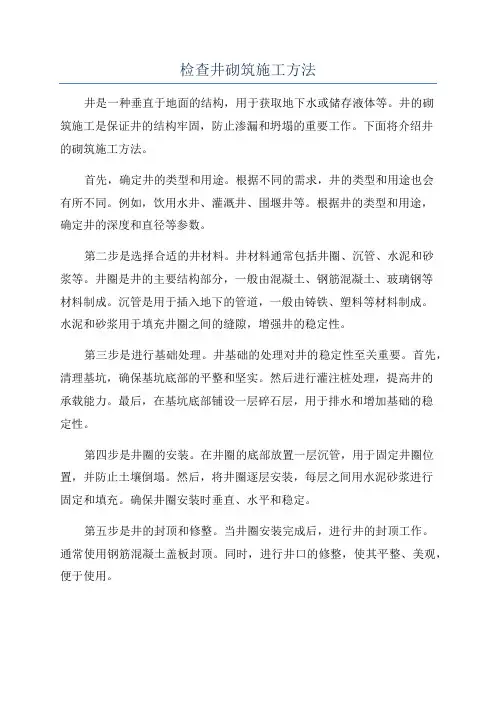 检查井砌筑施工方法

井是一种垂直于地面的结构，用于获取地下水或储存液体等。井的砌筑施工是保证井的结构牢固，防止渗漏和坍塌的重要工作。下面将介绍井的砌筑施工方法。

首先，确定井的类型和用途。根据不同的需求，井的类型和用途也会有所不同。例如，饮用水井、灌溉井、围堰井等。根据井的类型和用途，确定井的深度和直径等参数。

第二步是选择合适的井材料。井材料通常包括井圈、沉管、水泥和砂浆等。井圈是井的主要结构部分，一般由混凝土、钢筋混凝土、玻璃钢等材料制成。沉管是用于插入地下的管道，一般由铸铁、塑料等材料制成。水泥和砂浆用于填充井圈之间的缝隙，增强井的稳定性。

第三步是进行基础处理。井基础的处理对井的稳定性至关重要。首先，清理基坑，确保基坑底部的平整和坚实。然后进行灌注桩处理，提高井的承载能力。最后，在基坑底部铺设一层碎石层，用于排水和增加基础的稳定性。

第四步是井圈的安装。在井圈的底部放置一层沉管，用于固定井圈位置，并防止土壤倒塌。然后，将井圈逐层安装，每层之间用水泥砂浆进行固定和填充。确保井圈安装时垂直、水平和稳定。

第五步是井的封顶和修整。当井圈安装完成后，进行井的封顶工作。通常使用钢筋混凝土盖板封顶。同时，进行井口的修整，使其平整、美观，便于使用。